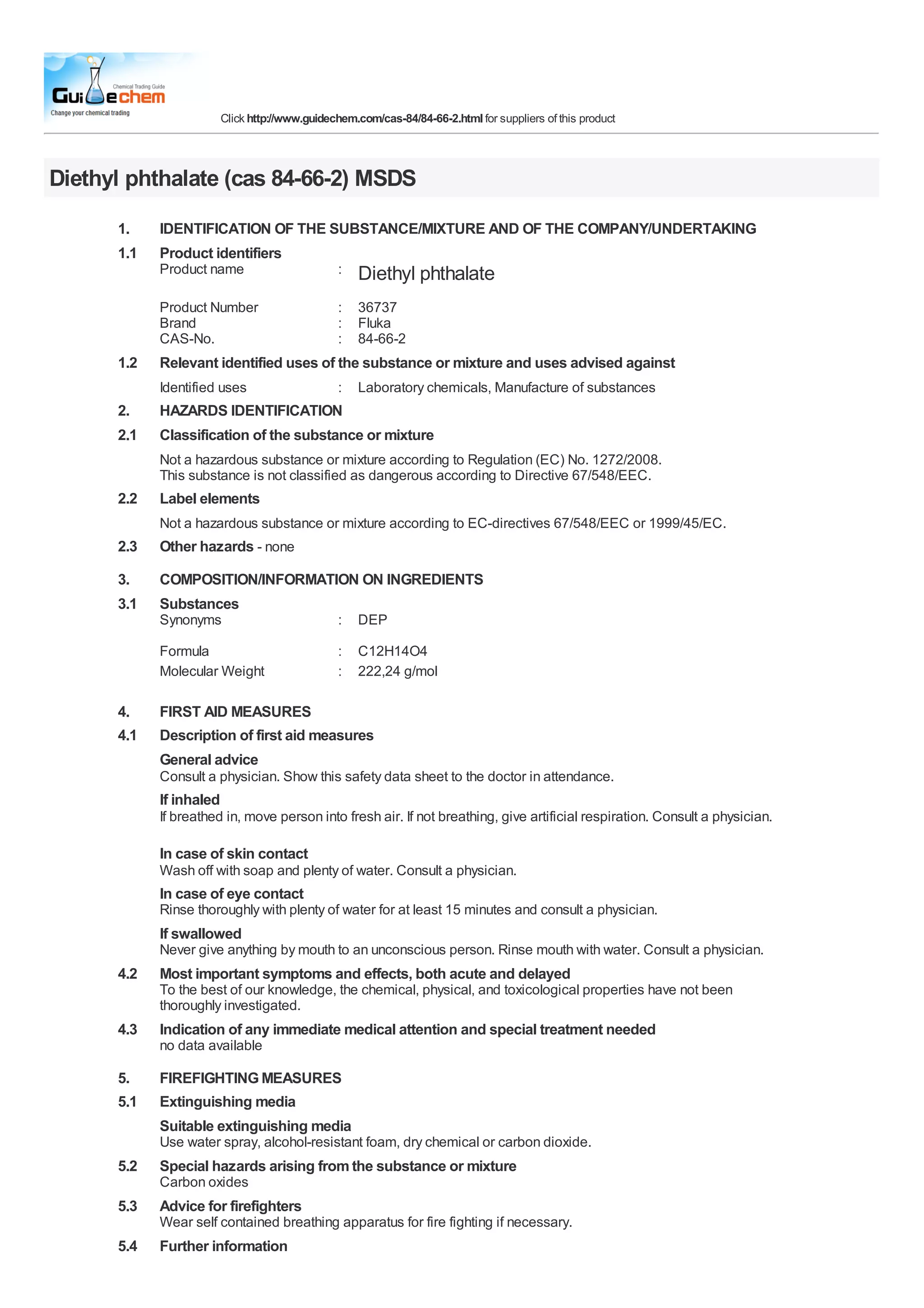 Chemical Trading Guide
Guidechem
Change your chemical trading

Click http://www.guidechem.com/cas-84/84-66-2.html for suppliers of this product

Diethyl phthalate (cas 84-66-2) MSDS

1. IDENTIFICATION OF THE SUBSTANCE/MIXTURE AND OF THE COMPANY/UNDERTAKING

1.1 Product identifiers
Product name : Diethyl phthalate

Product Number : 36737
Brand : Fluka
CAS-No. : 84-66-2

1.2 Relevant identified uses of the substance or mixture and uses advised against

Identified uses : Laboratory chemicals, Manufacture of substances

2. HAZARDS IDENTIFICATION

2.1 Classification of the substance or mixture

Not a hazardous substance or mixture according to Regulation (EC) No. 1272/2008.
This substance is not classified as dangerous according to Directive 67/548/EEC.

2.2 Label elements

Not a hazardous substance or mixture according to EC-directives 67/548/EEC or 1999/45/EC.

2.3 Other hazards - none

3. COMPOSITION/INFORMATION ON INGREDIENTS

3.1 Substances
Synonyms : DEP

Formula : C12H14O4
Molecular Weight : 222,24 g/mol

4. FIRST AID MEASURES

4.1 Description of first aid measures

General advice
Consult a physician. Show this safety data sheet to the doctor in attendance.

If inhaled
If breathed in, move person into fresh air. If not breathing, give artificial respiration. Consult a physician.

In case of skin contact
Wash off with soap and plenty of water. Consult a physician.

In case of eye contact
Rinse thoroughly with plenty of water for at least 15 minutes and consult a physician.

If swallowed
Never give anything by mouth to an unconscious person. Rinse mouth with water. Consult a physician.

4.2 Most important symptoms and effects, both acute and delayed
To the best of our knowledge, the chemical, physical, and toxicological properties have not been thoroughly investigated.

4.3 Indication of any immediate medical attention and special treatment needed
no data available

5. FIREFIGHTING MEASURES

5.1 Extinguishing media

Suitable extinguishing media
Use water spray, alcohol-resistant foam, dry chemical or carbon dioxide.

5.2 Special hazards arising from the substance or mixture
Carbon oxides

5.3 Advice for firefighters
Wear self contained breathing apparatus for fire fighting if necessary.

5.4 Further information